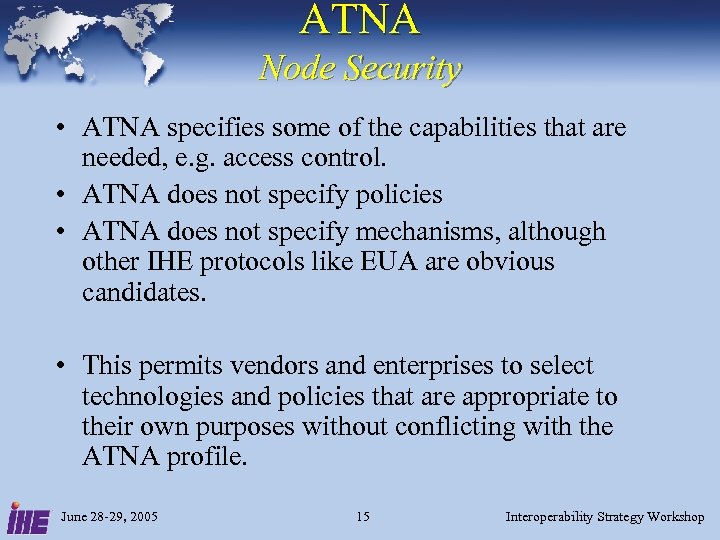 ATNA
Node Security

• ATNA specifies some of the capabilities that are needed, e.g. access control.
• ATNA does not specify policies
• ATNA does not specify mechanisms, although other IHE protocols like EUA are obvious candidates.

• This permits vendors and enterprises to select technologies and policies that are appropriate to their own purposes without conflicting with the ATNA profile.

IHE June 28-29, 2005 15 Interoperability Strategy Workshop